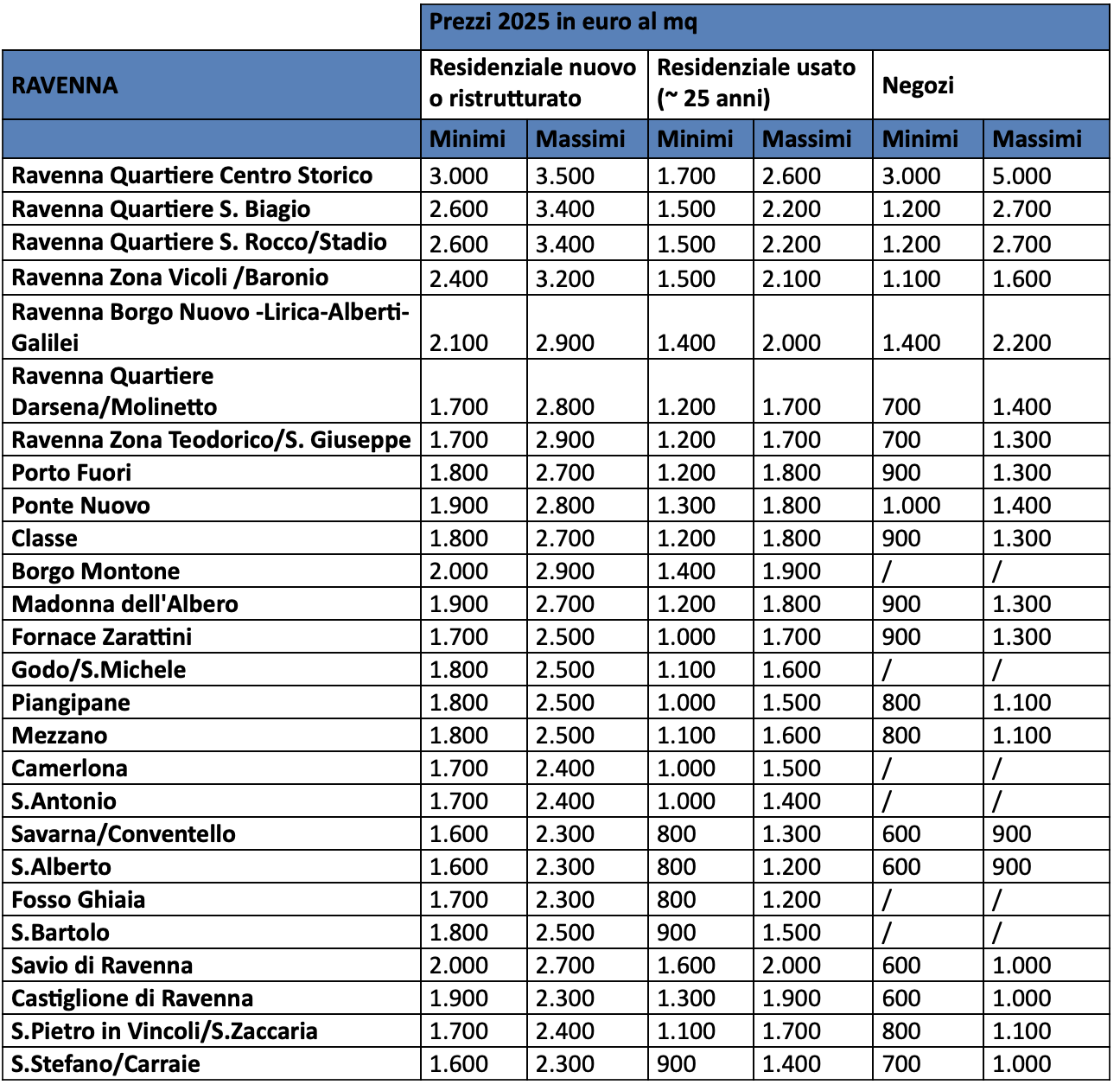 |  | Prezzi 2025 in euro al mq | | | | | |
|---|---|---|---|---|---|---|
| RAVENNA | Residenziale nuovo o ristrutturato | | Residenziale usato (~ 25 anni) | | Negozi | |
|  | Minimi | Massimi | Minimi | Massimi | Minimi | Massimi |
| Ravenna Quartiere Centro Storico | 3.000 | 3.500 | 1.700 | 2.600 | 3.000 | 5.000 |
| Ravenna Quartiere S. Biagio | 2.600 | 3.400 | 1.500 | 2.200 | 1.200 | 2.700 |
| Ravenna Quartiere S. Rocco/Stadio | 2.600 | 3.400 | 1.500 | 2.200 | 1.200 | 2.700 |
| Ravenna Zona Vicoli /Baronio | 2.400 | 3.200 | 1.500 | 2.100 | 1.100 | 1.600 |
| Ravenna Borgo Nuovo -Lirica-Alberti-Galilei | 2.100 | 2.900 | 1.400 | 2.000 | 1.400 | 2.200 |
| Ravenna Quartiere Darsena/Molinetto | 1.700 | 2.800 | 1.200 | 1.700 | 700 | 1.400 |
| Ravenna Zona Teodorico/S. Giuseppe | 1.700 | 2.900 | 1.200 | 1.700 | 700 | 1.300 |
| Porto Fuori | 1.800 | 2.700 | 1.200 | 1.800 | 900 | 1.300 |
| Ponte Nuovo | 1.900 | 2.800 | 1.300 | 1.800 | 1.000 | 1.400 |
| Classe | 1.800 | 2.700 | 1.200 | 1.800 | 900 | 1.300 |
| Borgo Montone | 2.000 | 2.900 | 1.400 | 1.900 | / | / |
| Madonna dell'Albero | 1.900 | 2.700 | 1.200 | 1.800 | 900 | 1.300 |
| Fornace Zarattini | 1.700 | 2.500 | 1.000 | 1.700 | 900 | 1.300 |
| Godo/S.Michele | 1.800 | 2.500 | 1.100 | 1.600 | / | / |
| Piangipane | 1.800 | 2.500 | 1.000 | 1.500 | 800 | 1.100 |
| Mezzano | 1.800 | 2.500 | 1.100 | 1.600 | 800 | 1.100 |
| Camerlona | 1.700 | 2.400 | 1.000 | 1.500 | / | / |
| S.Antonio | 1.700 | 2.400 | 1.000 | 1.400 | / | / |
| Savarna/Conventello | 1.600 | 2.300 | 800 | 1.300 | 600 | 900 |
| S.Alberto | 1.600 | 2.300 | 800 | 1.200 | 600 | 900 |
| Fosso Ghiaia | 1.700 | 2.300 | 800 | 1.200 | / | / |
| S.Bartolo | 1.800 | 2.500 | 900 | 1.500 | / | / |
| Savio di Ravenna | 2.000 | 2.700 | 1.600 | 2.000 | 600 | 1.000 |
| Castiglione di Ravenna | 1.900 | 2.300 | 1.300 | 1.900 | 600 | 1.000 |
| S.Pietro in Vincoli/S.Zaccaria | 1.700 | 2.400 | 1.100 | 1.700 | 800 | 1.100 |
| S.Stefano/Carraie | 1.600 | 2.300 | 900 | 1.400 | 700 | 1.000 |